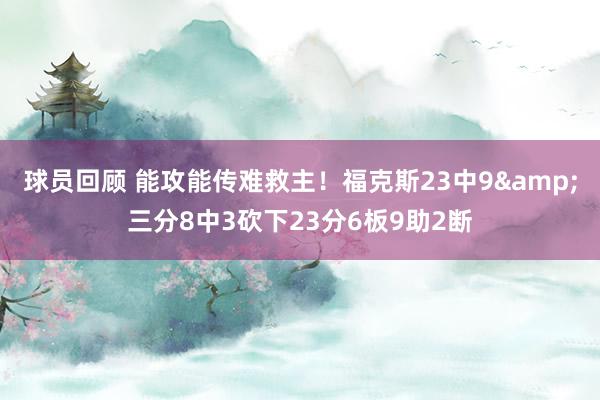 球员回顾 能攻能传难救主！福克斯23中9&amp;三分8中3砍下23分6板9助2断